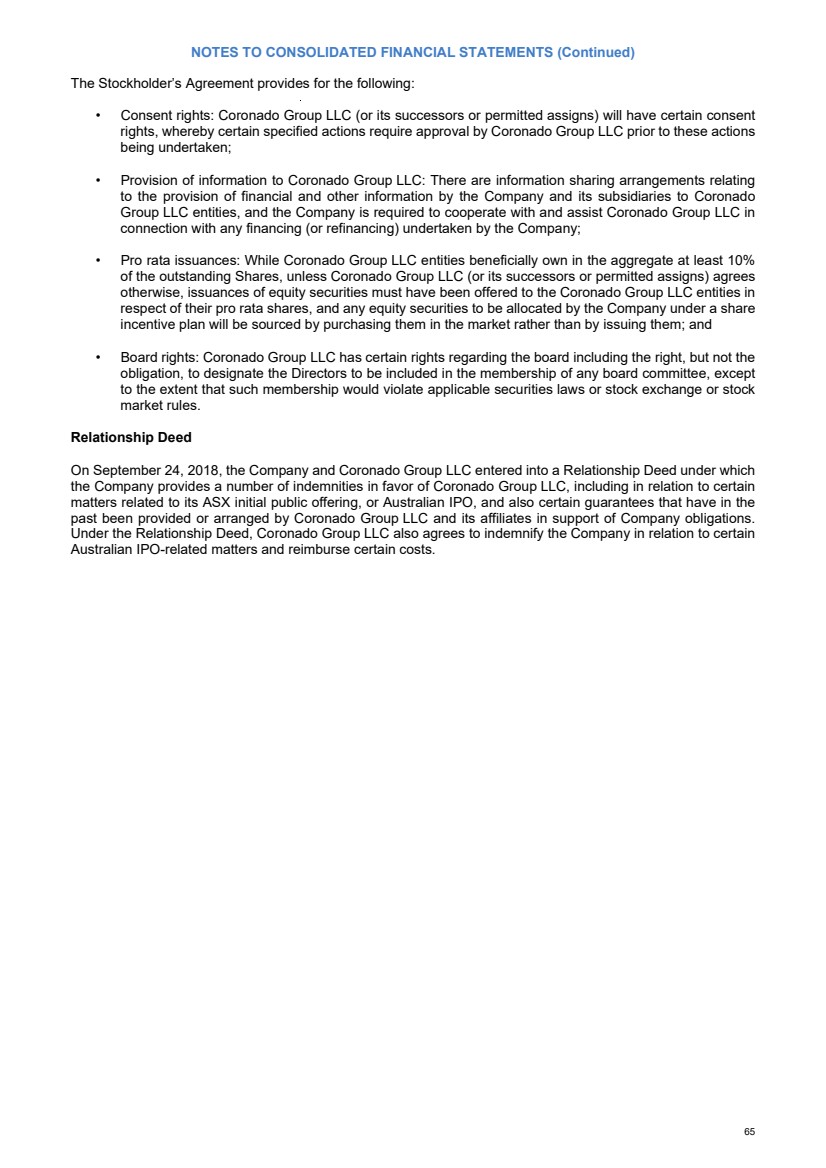 NOTES TO CONSOLIDATED FINANCIAL STATEMENTS (Continued)

The Stockholder's Agreement provides for the following:

• Consent rights: Coronado Group LLC (or its successors or permitted assigns) will have certain consent rights, whereby certain specified actions require approval by Coronado Group LLC prior to these actions being undertaken;

• Provision of information to Coronado Group LLC: There are information sharing arrangements relating to the provision of financial and other information by the Company and its subsidiaries to Coronado Group LLC entities, and the Company is required to cooperate with and assist Coronado Group LLC in connection with any financing (or refinancing) undertaken by the Company;

• Pro rata issuances: While Coronado Group LLC entities beneficially own in the aggregate at least 10% of the outstanding Shares, unless Coronado Group LLC (or its successors or permitted assigns) agrees otherwise, issuances of equity securities must have been offered to the Coronado Group LLC entities in respect of their pro rata shares, and any equity securities to be allocated by the Company under a share incentive plan will be sourced by purchasing them in the market rather than by issuing them; and

• Board rights: Coronado Group LLC has certain rights regarding the board including the right, but not the obligation, to designate the Directors to be included in the membership of any board committee, except to the extent that such membership would violate applicable securities laws or stock exchange or stock market rules.

Relationship Deed

On September 24, 2018, the Company and Coronado Group LLC entered into a Relationship Deed under which the Company provides a number of indemnities in favor of Coronado Group LLC, including in relation to certain matters related to its ASX initial public offering, or Australian IPO, and also certain guarantees that have in the past been provided or arranged by Coronado Group LLC and its affiliates in support of Company obligations. Under the Relationship Deed, Coronado Group LLC also agrees to indemnify the Company in relation to certain Australian IPO-related matters and reimburse certain costs.

65